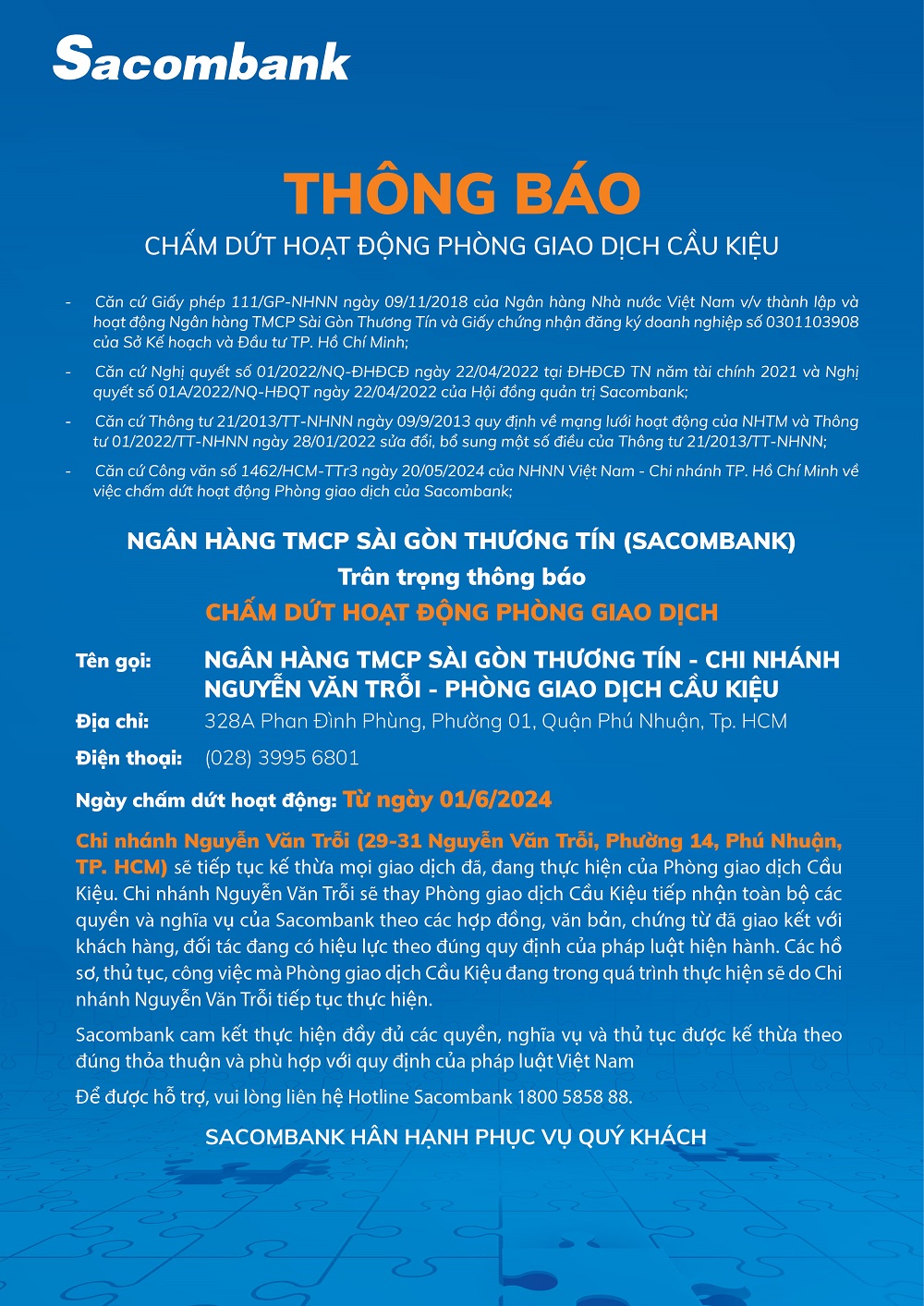 Sacombank

THÔNG BÁO

CHẤM DỨT HOẠT ĐỘNG PHÒNG GIAO DỊCH CẦU KIỆU

- Căn cứ Giấy phép 111/GP-NHNN ngày 09/11/2018 của Ngân hàng Nhà nước Việt Nam v/v thành lập và hoạt động Ngân hàng TMCP Sài Gòn Thương Tín và Giấy chứng nhận đăng ký doanh nghiệp số 0301103908 của Sở Kế hoạch và Đầu tư TP. Hồ Chí Minh;

- Căn cứ Nghị quyết số 01/2022/NQ-ĐHĐCĐ ngày 22/04/2022 tại ĐHĐCĐ TN năm tài chính 2021 và Nghị quyết số 01A/2022/NQ-HĐQT ngày 22/04/2022 của Hội đồng quản trị Sacombank;

- Căn cứ Thông tư 21/2013/TT-NHNN ngày 09/9/2013 quy định về mạng lưới hoạt động của NHTM và Thông tư 01/2022/TT-NHNN ngày 28/01/2022 sửa đổi, bổ sung một số điều của Thông tư 21/2013/TT-NHNN;

- Căn cứ Công văn số 1462/HCM-TTr3 ngày 20/05/2024 của NHNN Việt Nam - Chi nhánh TP. Hồ Chí Minh về việc chấm dứt hoạt động Phòng giao dịch của Sacombank;

NGÂN HÀNG TMCP SÀI GÒN THƯƠNG TÍN (SACOMBANK)
Trân trọng thông báo
CHẤM DỨT HOẠT ĐỘNG PHÒNG GIAO DỊCH

Tên gọi: NGÂN HÀNG TMCP SÀI GÒN THƯƠNG TÍN - CHI NHÁNH NGUYỄN VĂN TRỖI - PHÒNG GIAO DỊCH CẦU KIỆU
Địa chỉ: 328A Phan Đình Phùng, Phường 01, Quận Phú Nhuận, Tp. HCM
Điện thoại: (028) 3995 6801

Ngày chấm dứt hoạt động: Từ ngày 01/6/2024

Chi nhánh Nguyễn Văn Trỗi (29-31 Nguyễn Văn Trỗi, Phường 14, Phú Nhuận, TP. HCM) sẽ tiếp tục kế thừa mọi giao dịch đã, đang thực hiện của Phòng giao dịch Cầu Kiệu. Chi nhánh Nguyễn Văn Trỗi sẽ thay Phòng giao dịch Cầu Kiệu tiếp nhận toàn bộ các quyền và nghĩa vụ của Sacombank theo các hợp đồng, văn bản, chứng từ đã giao kết với khách hàng, đối tác đang có hiệu lực theo đúng quy định của pháp luật hiện hành. Các hồ sơ, thủ tục, công việc mà Phòng giao dịch Cầu Kiệu đang trong quá trình thực hiện sẽ do Chi nhánh Nguyễn Văn Trỗi tiếp tục thực hiện.

Sacombank cam kết thực hiện đầy đủ các quyền, nghĩa vụ và thủ tục được kế thừa theo đúng thỏa thuận và phù hợp với quy định của pháp luật Việt Nam

Để được hỗ trợ, vui lòng liên hệ Hotline Sacombank 1800 5858 88.

SACOMBANK HÂN HẠNH PHỤC VỤ QUÝ KHÁCH